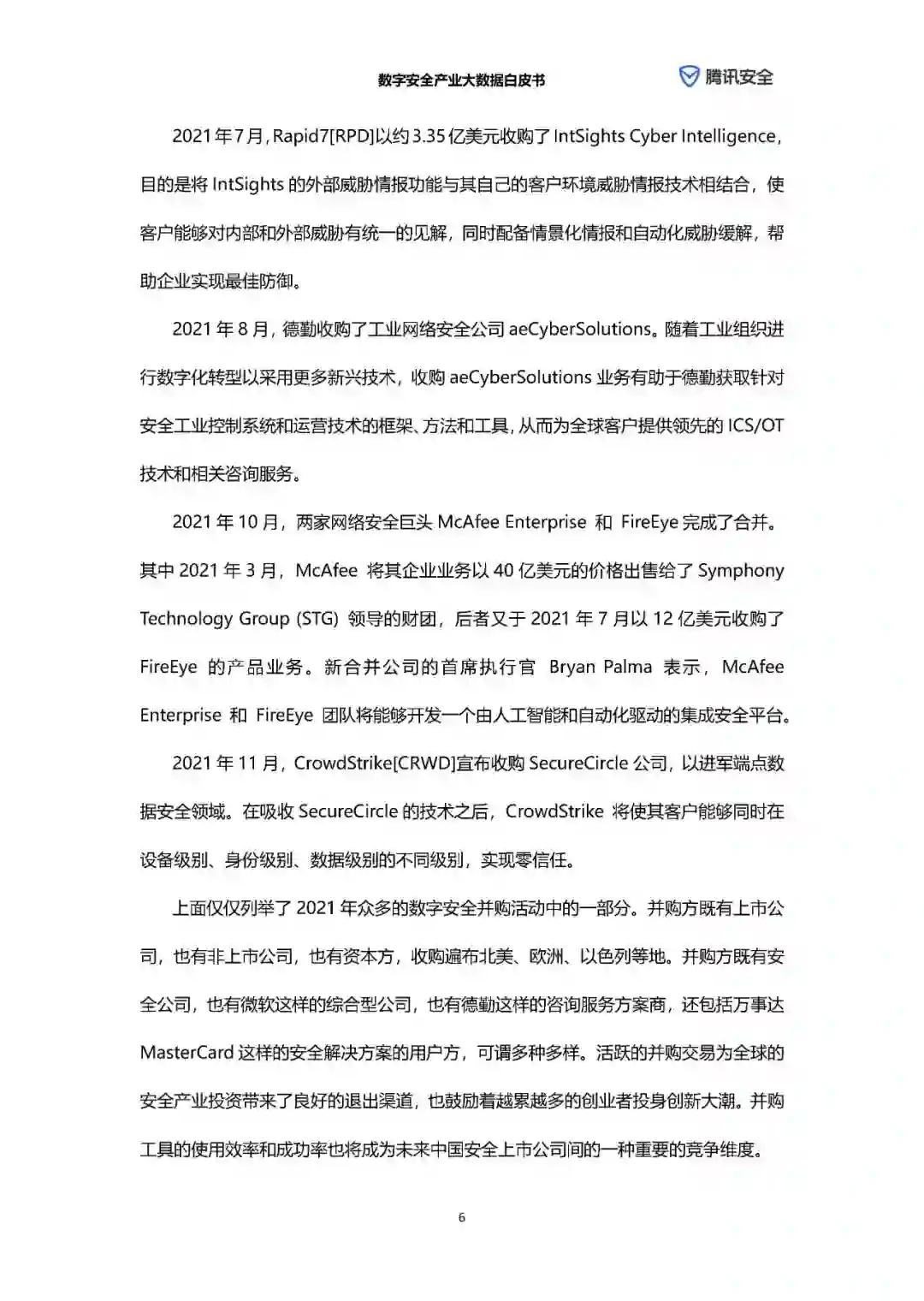 数字安全产业大数据白皮书

腾讯安全

2021年7月，Rapid7[RPD]以约3.35亿美元收购了IntSights Cyber Intelligence，目的是将IntSights的外部威胁情报功能与其自己的客户环境威胁情报技术相结合，使客户能够对内部和外部威胁有统一的见解，同时配备情景化情报和自动化威胁缓解，帮助企业实现最佳防御。

2021年8月，德勤收购了工业网络安全公司aeCyberSolutions。随着工业组织进行数字化转型以采用更多新兴技术，收购aeCyberSolutions业务有助于德勤获取针对安全工业控制系统和运营技术的框架、方法和工具，从而为全球客户提供领先的ICS/OT技术和相关咨询服务。

2021年10月，两家网络安全巨头McAfee Enterprise 和 FireEye完成了合并。其中2021年3月，McAfee 将其企业业务以40亿美元的价格出售给了Symphony Technology Group (STG) 领导的财团，后者又于2021年7月以12亿美元收购了FireEye 的产品业务。新合并公司的首席执行官 Bryan Palma 表示，McAfee Enterprise 和 FireEye 团队将能够开发一个由人工智能和自动化驱动的集成安全平台。

2021年11月，CrowdStrike[CRWD]宣布收购SecureCircle公司，以进军端点数据安全领域。在吸收SecureCircle的技术之后，CrowdStrike 将使其客户能够同时在设备级别、身份级别、数据级别的不同级别，实现零信任。

上面仅仅列举了2021年众多的数字安全并购活动中的一部分。并购方既有上市公司，也有非上市公司，也有资本方，收购遍布北美、欧洲、以色列等地。并购方既有安全公司，也有微软这样的综合型公司，也有德勤这样的咨询服务方案商，还包括万事达MasterCard这样的安全解决方案的用户方，可谓多种多样。活跃的并购交易为全球的安全产业投资带来了良好的退出渠道，也鼓励着越累越多的创业者投身创新大潮。并购工具的使用效率和成功率也将成为未来中国安全上市公司间的一种重要的竞争维度。

6